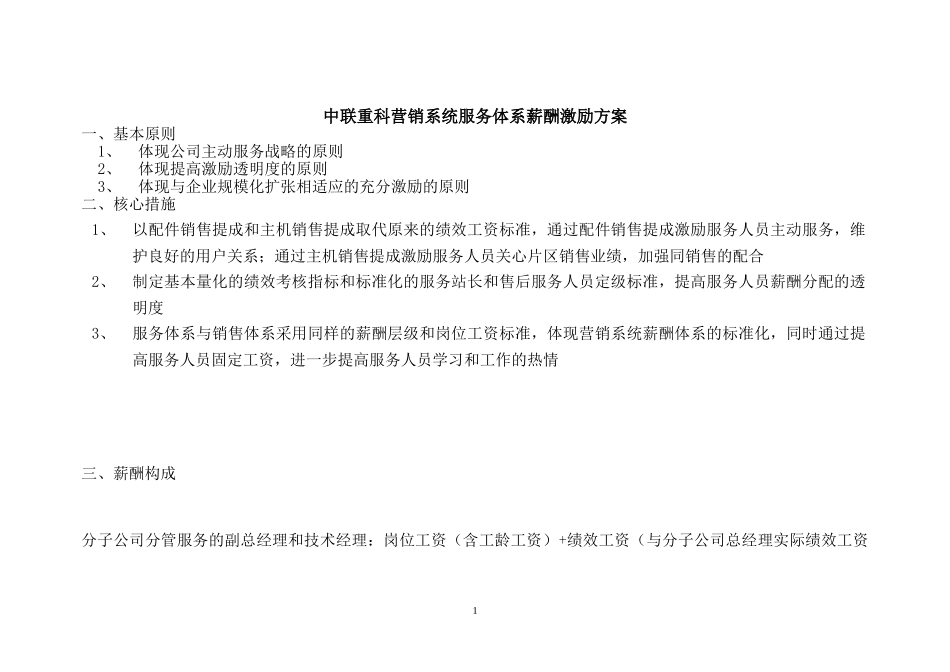 中联重科营销系统服务体系薪酬激励方案

一、基本原则

1、 体现公司主动服务战略的原则

2、 体现提高激励透明度的原则

3、 体现与企业规模化扩张相适应的充分激励的原则

二、核心措施

1、 以配件销售提成和主机销售提成取代原来的绩效工资标准，通过配件销售提成激励服务人员主动服务，维护良好的用户关系；通过主机销售提成激励服务人员关心片区销售业绩，加强同销售的配合

2、 制定基本量化的绩效考核指标和标准化的服务站长和售后服务人员定级标准，提高服务人员薪酬分配的透明度

3、 服务体系与销售体系采用同样的薪酬层级和岗位工资标准，体现营销系统薪酬体系的标准化，同时通过提高服务人员固定工资，进一步提高服务人员学习和工作的热情

三、薪酬构成

分子公司分管服务的副总经理和技术经理：岗位工资（含工龄工资）+绩效工资（与分子公司总经理实际绩效工资

1